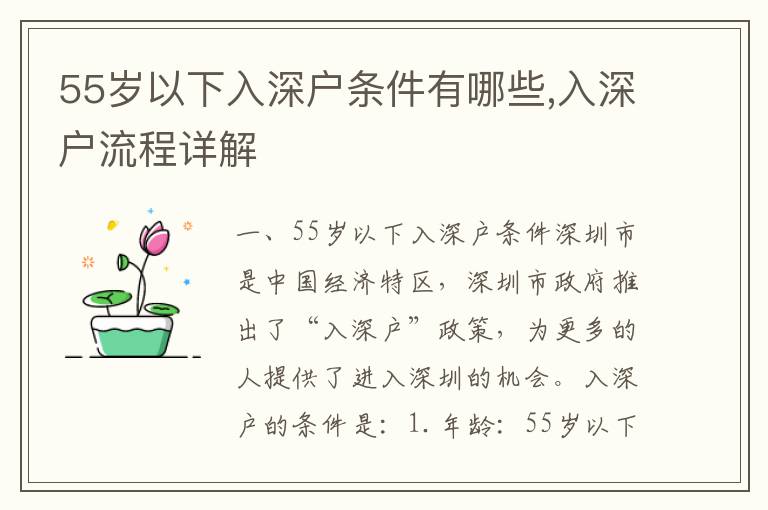 55岁以下入深户条件有哪些,入深户流程详解

一、55岁以下入深户条件深圳市是中国经济特区，深圳市政府推出了“入深户”政策，为更多的人提供了进入深圳的机会。入深户的条件是：1. 年龄：55岁以下